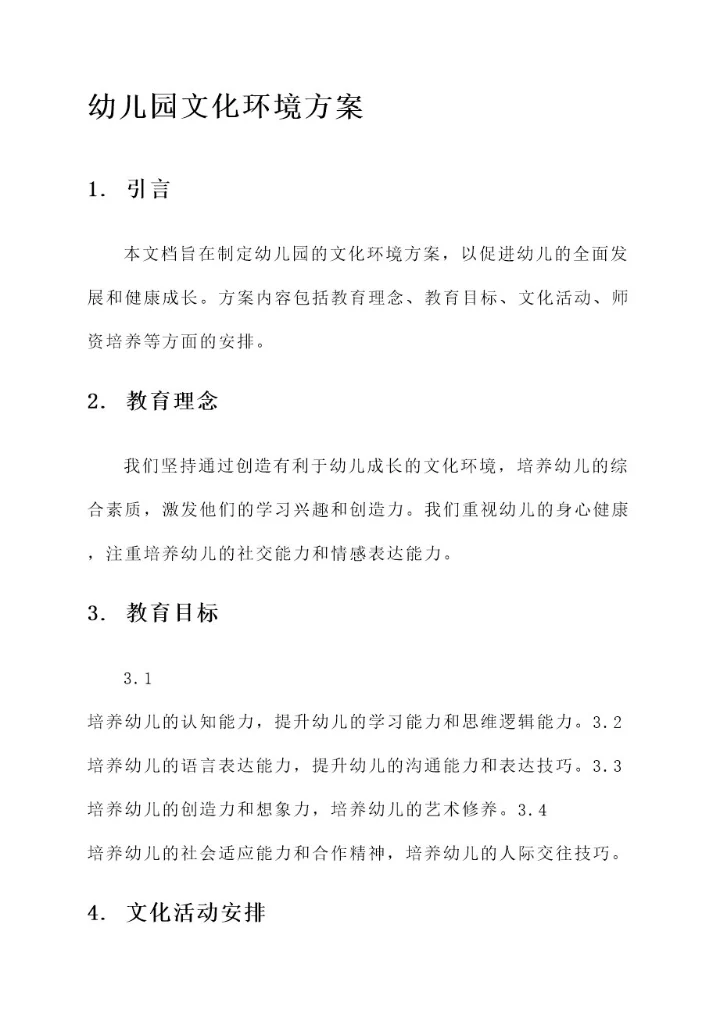 幼儿园文化环境方案

1. 引言

本文档旨在制定幼儿园的文化环境方案，以促进幼儿的全面发展和健康成长。方案内容包括教育理念、教育目标、文化活动、师资培养等方面的安排。

2. 教育理念

我们坚持通过创造有利于幼儿成长的文化环境，培养幼儿的综合素质，激发他们的学习兴趣和创造力。我们重视幼儿的身心健康，注重培养幼儿的社交能力和情感表达能力。

3. 教育目标

3.1
培养幼儿的认知能力，提升幼儿的学习能力和思维逻辑能力。3.2
培养幼儿的语言表达能力，提升幼儿的沟通能力和表达技巧。3.3
培养幼儿的创造力和想象力，培养幼儿的艺术修养。3.4
培养幼儿的社会适应能力和合作精神，培养幼儿的人际交往技巧。

4. 文化活动安排